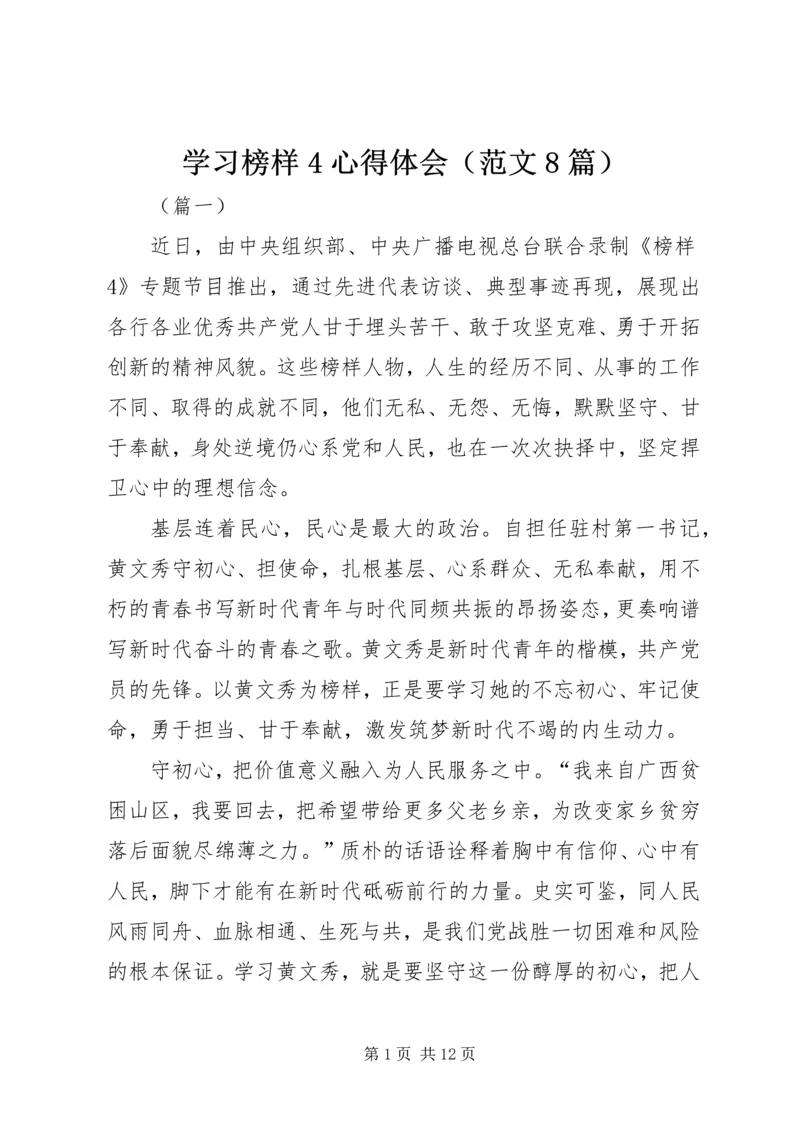 学习榜样4心得体会（范文8篇）

（篇一）

近日，由中央组织部、中央广播电视总台联合录制《榜样4》专题节目推出，通过先进代表访谈、典型事迹再现，展现出各行各业优秀共产党人甘于埋头苦干、敢于攻坚克难、勇于开拓创新的精神风貌。这些榜样人物，人生的经历不同、从事的工作不同、取得的成就不同，他们无私、无怨、无悔，默默坚守、甘于奉献，身处逆境仍心系党和人民，也在一次次抉择中，坚定捍卫心中的理想信念。

基层连着民心，民心是最大的政治。自担任驻村第一书记，黄文秀守初心、担使命，扎根基层、心系群众、无私奉献，用不朽的青春书写新时代青年与时代同频共振的昂扬姿态，更奏响谱写新时代奋斗的青春之歌。黄文秀是新时代青年的楷模，共产党员的先锋。以黄文秀为榜样，正是要学习她的不忘初心、牢记使命，勇于担当、甘于奉献，激发筑梦新时代不竭的内生动力。

守初心，把价值意义融入为人民服务之中。“我来自广西贫困山区，我要回去，把希望带给更多父老乡亲，为改变家乡贫穷落后面貌尽绵薄之力。”质朴的话语诠释着胸中有信仰、心中有人民，脚下才能有在新时代砥砺前行的力量。史实可鉴，同人民风雨同舟、血脉相通、生死与共，是我们党战胜一切困难和风险的根本保证。学习黄文秀，就是要坚守这一份醇厚的初心，把人

第1页 共12页